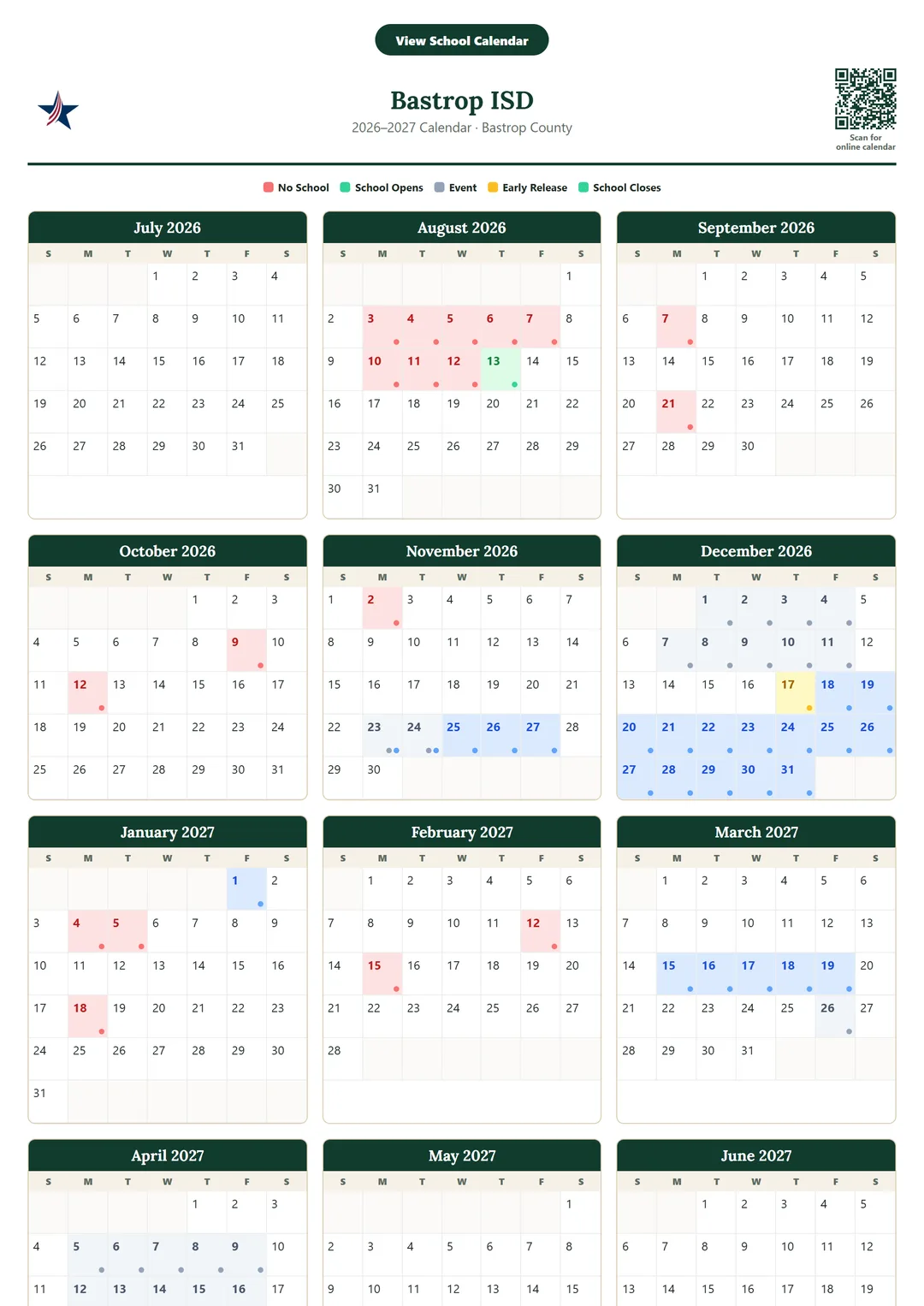 View School Calendar

Bastrop ISD
2026–2027 Calendar · Bastrop County

Scan for online calendar

No School School Opens Event Early Release School Closes

July 2026

| S | M | T | W | T | F | S |
|---|---|---|---|---|---|---|
| | | | 1 | 2 | 3 | 4 |
| 5 | 6 | 7 | 8 | 9 | 10 | 11 |
| 12 | 13 | 14 | 15 | 16 | 17 | 18 |
| 19 | 20 | 21 | 22 | 23 | 24 | 25 |
| 26 | 27 | 28 | 29 | 30 | 31 | |

August 2026

| S | M | T | W | T | F | S |
|---|---|---|---|---|---|---|
| | | | | | | 1 |
| 2 | 3 | 4 | 5 | 6 | 7 | 8 |
| 9 | 10 | 11 | 12 | 13 | 14 | 15 |
| 16 | 17 | 18 | 19 | 20 | 21 | 22 |
| 23 | 24 | 25 | 26 | 27 | 28 | 29 |
| 30 | 31 | | | | | |

September 2026

| S | M | T | W | T | F | S |
|---|---|---|---|---|---|---|
| | | 1 | 2 | 3 | 4 | 5 |
| 6 | 7 | 8 | 9 | 10 | 11 | 12 |
| 13 | 14 | 15 | 16 | 17 | 18 | 19 |
| 20 | 21 | 22 | 23 | 24 | 25 | 26 |
| 27 | 28 | 29 | 30 | | | |

October 2026

| S | M | T | W | T | F | S |
|---|---|---|---|---|---|---|
| | | | | 1 | 2 | 3 |
| 4 | 5 | 6 | 7 | 8 | 9 | 10 |
| 11 | 12 | 13 | 14 | 15 | 16 | 17 |
| 18 | 19 | 20 | 21 | 22 | 23 | 24 |
| 25 | 26 | 27 | 28 | 29 | 30 | 31 |

November 2026

| S | M | T | W | T | F | S |
|---|---|---|---|---|---|---|
| 1 | 2 | 3 | 4 | 5 | 6 | 7 |
| 8 | 9 | 10 | 11 | 12 | 13 | 14 |
| 15 | 16 | 17 | 18 | 19 | 20 | 21 |
| 22 | 23 | 24 | 25 | 26 | 27 | 28 |
| 29 | 30 | | | | | |

December 2026

| S | M | T | W | T | F | S |
|---|---|---|---|---|---|---|
| | | 1 | 2 | 3 | 4 | 5 |
| 6 | 7 | 8 | 9 | 10 | 11 | 12 |
| 13 | 14 | 15 | 16 | 17 | 18 | 19 |
| 20 | 21 | 22 | 23 | 24 | 25 | 26 |
| 27 | 28 | 29 | 30 | 31 | | |

January 2027

| S | M | T | W | T | F | S |
|---|---|---|---|---|---|---|
| | | | | | 1 | 2 |
| 3 | 4 | 5 | 6 | 7 | 8 | 9 |
| 10 | 11 | 12 | 13 | 14 | 15 | 16 |
| 17 | 18 | 19 | 20 | 21 | 22 | 23 |
| 24 | 25 | 26 | 27 | 28 | 29 | 30 |
| 31 | | | | | | |

February 2027

| S | M | T | W | T | F | S |
|---|---|---|---|---|---|---|
| | 1 | 2 | 3 | 4 | 5 | 6 |
| 7 | 8 | 9 | 10 | 11 | 12 | 13 |
| 14 | 15 | 16 | 17 | 18 | 19 | 20 |
| 21 | 22 | 23 | 24 | 25 | 26 | 27 |
| 28 | | | | | | |

March 2027

| S | M | T | W | T | F | S |
|---|---|---|---|---|---|---|
| | 1 | 2 | 3 | 4 | 5 | 6 |
| 7 | 8 | 9 | 10 | 11 | 12 | 13 |
| 14 | 15 | 16 | 17 | 18 | 19 | 20 |
| 21 | 22 | 23 | 24 | 25 | 26 | 27 |
| 28 | 29 | 30 | 31 | | | |

April 2027

| S | M | T | W | T | F | S |
|---|---|---|---|---|---|---|
| | | | | 1 | 2 | 3 |
| 4 | 5 | 6 | 7 | 8 | 9 | 10 |
| 11 | 12 | 13 | 14 | 15 | 16 | 17 |

May 2027

| S | M | T | W | T | F | S |
|---|---|---|---|---|---|---|
| | | | | | | 1 |
| 2 | 3 | 4 | 5 | 6 | 7 | 8 |
| 9 | 10 | 11 | 12 | 13 | 14 | 15 |

June 2027

| S | M | T | W | T | F | S |
|---|---|---|---|---|---|---|
| | | 1 | 2 | 3 | 4 | 5 |
| 6 | 7 | 8 | 9 | 10 | 11 | 12 |
| 13 | 14 | 15 | 16 | 17 | 18 | 19 |